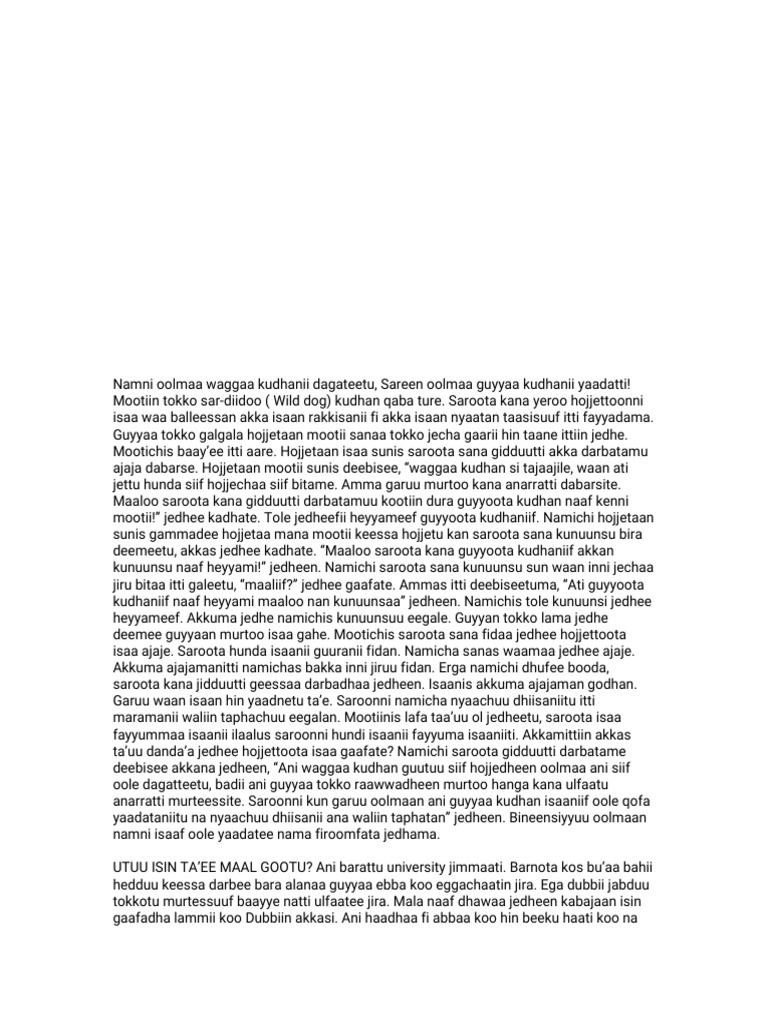 Namni oolmaa waggaa kudhanii dagateetu, Sareen oolmaa guyyaa kudhanii yaadatti! Mootiin tokko sar-diidoo ( Wild dog) kudhan qaba ture. Saroota kana yeroo hojjettoonni isaa waa balleessan akka isaan rakkisanii fi akka isaan nyaatan taasisuuf itti fayyadama. Guyyaa tokko galgala hojjetaan mootii sanaa tokko jecha gaarii hin taane ittiin jedhe. Mootichis baay'ee itti aare. Hojjetaan isaa sunis saroota sana gidduutti akka darbatamu ajaja dabarse. Hojjetaan mootii sunis deebisee, "waggaa kudhan si tajaajile, waan ati jettu hunda siif hojjechaa siif bitame. Amma garuu murtoo kana anarratti dabarsite. Maaloo saroota kana gidduutti darbatamuu kootiin dura guyyoota kudhan naaf kenni mootii!" jedhee kadhate. Tole jedheefii heyyameef guyyoota kudhaniif. Namichi hojjetaan sunis gammadee hojjetaa mana mootii keessa hojjetu kan saroota sana kunuunsu bira deemeetu, akkas jedhee kadhate. "Maaloo saroota kana guyyoota kudhaniif akkan kunuunsu naaf heyyami!" jedheen. Namichi saroota sana kunuunsu sun waan inni jechaa jiru bitaa itti galeetu, "maaliif?" jedhee gaafate. Ammas itti deebiseetuma, "Ati guyyoota kudhaniif naaf heyyami maaloo nan kunuunsaa" jedheen. Namichis tole kunuunsi jedhee heyyameef. Akkuma jedhe namichis kunuunsuu eegale. Guyyan tokko lama jedhe deemee guyyaan murtoo isaa gahe. Mootichis saroota sana fidaa jedhee hojjettoota isaa ajaje. Saroota hunda isaanii guuranii fidan. Namicha sanas waamaa jedhee ajaje. Akkuma ajajamanitti namichas bakka inni jiruu fidan. Erga namichi dhufee booda, saroota kana jidduutti geessaa darbadhaa jedheen. Isaanis akkuma ajajaman godhan. Garuu waan isaan hin yaadnetu ta'e. Saroonni namicha nyaachuu dhiisaniitu itti maramanii waliin taphachuu eegalan. Mootiinis lafa taa'uu ol jedheetu, saroota isaa fayyummaa isaanii ilaalus saroonni hundi isaanii fayyuma isaaniiti. Akkamittiin akkas ta'uu danda'a jedhee hojjettoota isaa gaafate? Namichi saroota gidduutti darbatame deebisee akkana jedheen, "Ani waggaa kudhan guutuu siif hojjedheen oolmaa ani siif oole dagatteetu, badii ani guyyaa tokko raawwadheen murtoo hanga kana ulfaatu anarratti murteessite. Saroonni kun garuu oolmaan ani guyyaa kudhan isaaniif oole qofa yaadataniitu na nyaachuu dhiisanii ana waliin taphatan" jedheen. Bineensiyyuu oolmaan namni isaaf oole yaadatee nama firoomfata jedhama.

UTUU ISIN TA'EE MAAL GOOTU? Ani barattu university jimmaati. Barnota kos bu'aa bahii hedduu keessa darbee bara alanaa guyyaa ebba koo eggachaatin jira. Ega dubbii jabduu tokkotu murtessuuf baayye natti ulfaatee jira. Mala naaf dhawaa jedheen kabajaan isin gaafadha lammii koo Dubbiin akkasi. Ani haadhaa fi abbaa koo hin beeku haati koo na